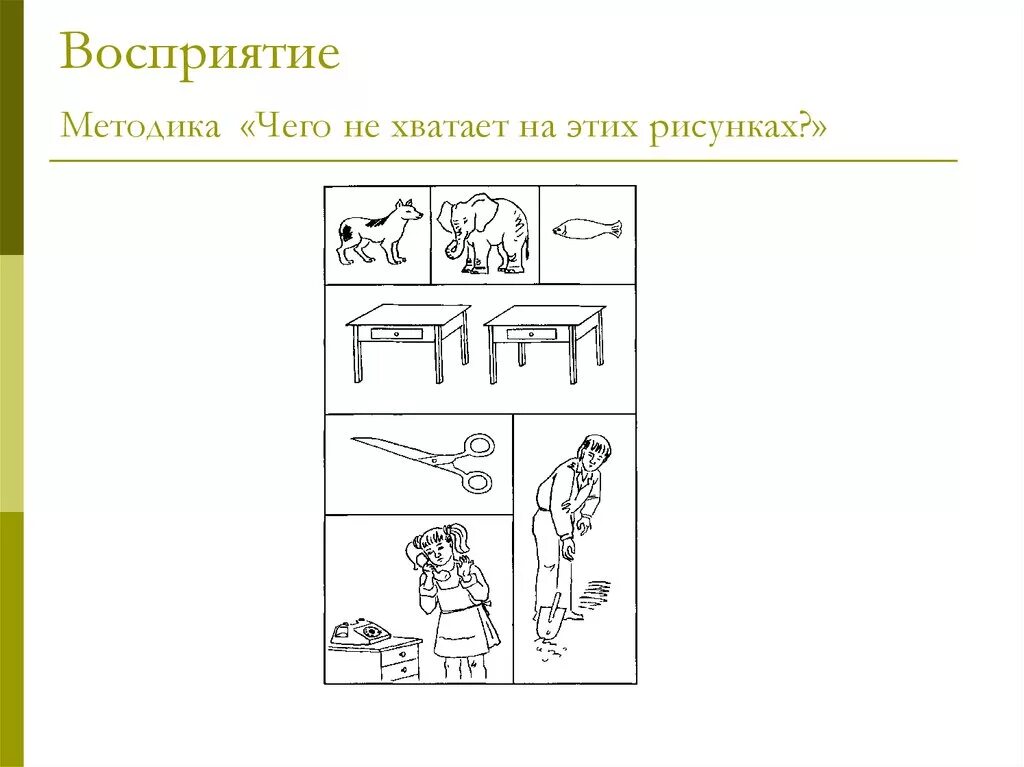 Восприятие

Методика «Чего не хватает на этих рисунках?»